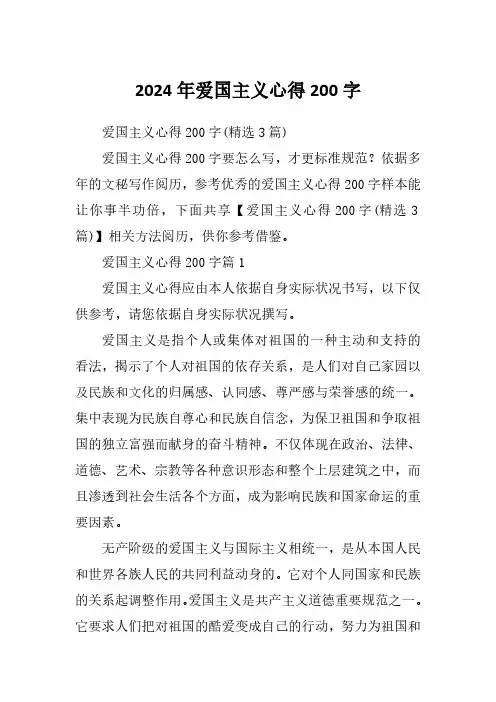 2024年爱国主义心得200字

爱国主义心得200字(精选3篇)

爱国主义心得200字要怎么写，才更标准规范？依据多年的文秘写作阅历，参考优秀的爱国主义心得200字样本能让你事半功倍，下面共享【爱国主义心得200字(精选3篇)】相关方法阅历，供你参考借鉴。

爱国主义心得200字篇1

爱国主义心得应由本人依据自身实际状况书写，以下仅供参考，请您依据自身实际状况撰写。

爱国主义是指个人或集体对祖国的一种主动和支持的看法，揭示了个人对祖国的依存关系，是人们对自己家园以及民族和文化的归属感、认同感、尊严感与荣誉感的统一。集中表现为民族自尊心和民族自信念，为保卫祖国和争取祖国的独立富强而献身的奋斗精神。不仅体现在政治、法律、道德、艺术、宗教等各种意识形态和整个上层建筑之中，而且渗透到社会生活各个方面，成为影响民族和国家命运的重要因素。

无产阶级的爱国主义与国际主义相统一，是从本国人民和世界各族人民的共同利益动身的。它对个人同国家和民族的关系起调整作用。爱国主义是共产主义道德重要规范之一。它要求人们把对祖国的酷爱变成自己的行动，努力为祖国和